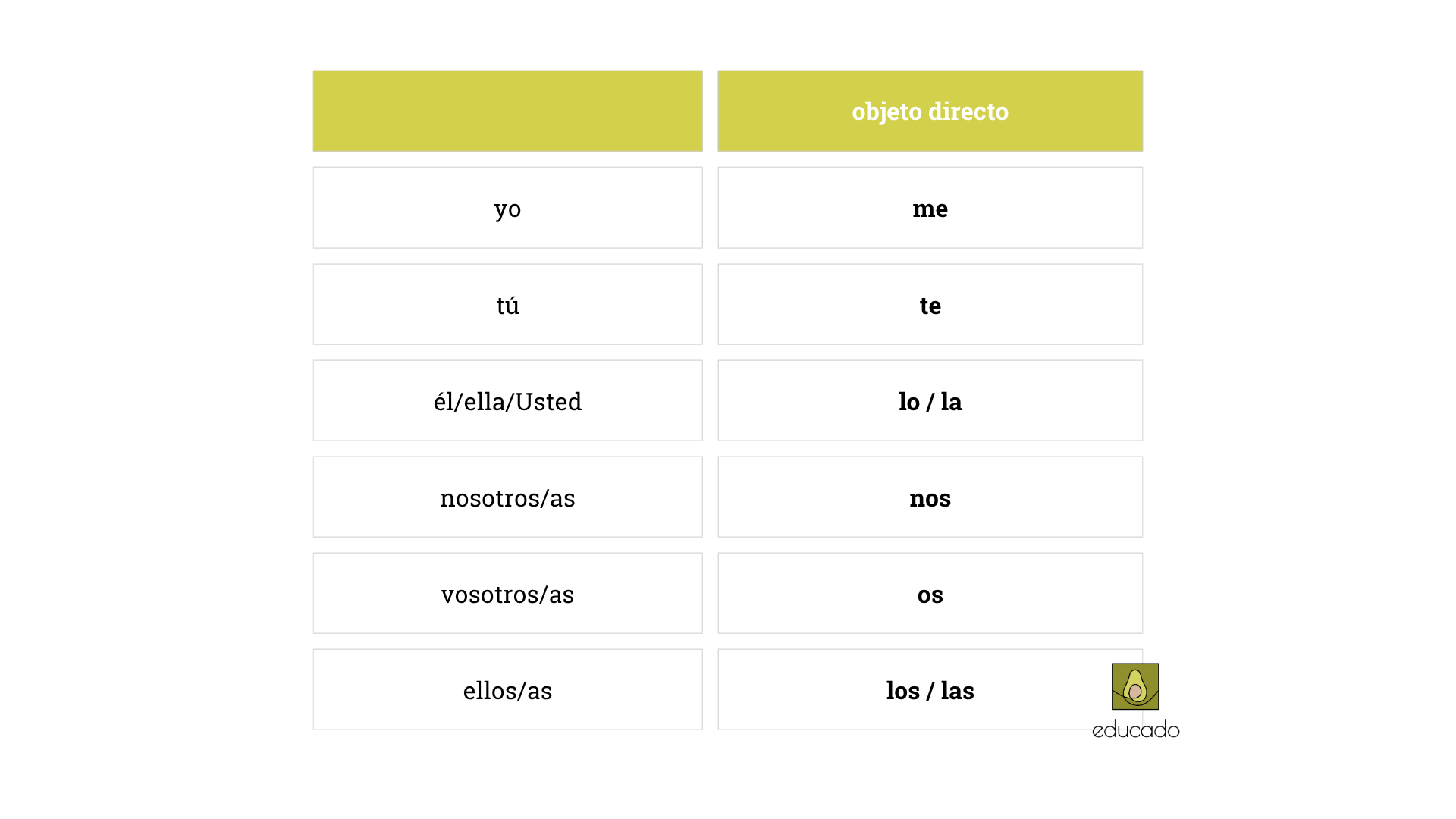 |  | objeto directo |
|---|---|
| yo | me |
| tú | te |
| él/ella/Usted | lo / la |
| nosotros/as | nos |
| vosotros/as | os |
| ellos/as | los / las |

educado